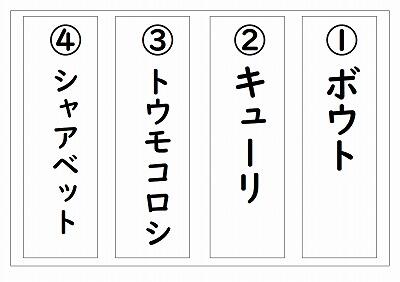 ①
ボウト

②
キューリ

③
トウモコロシ

④
シャアベット